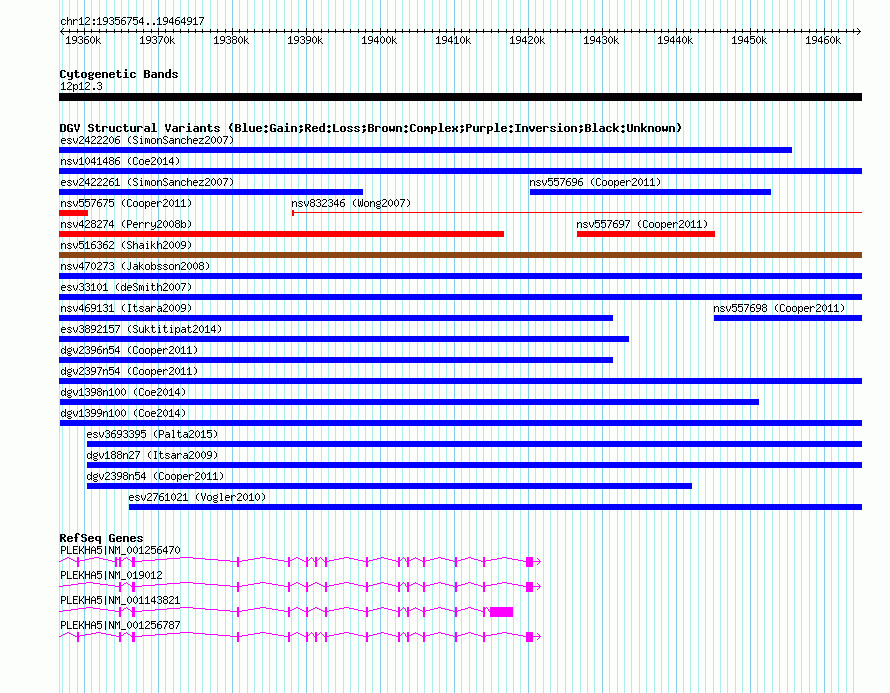 chr12:19356754..19464917

19360k 19370k 19380k 19390k 19400k 19410k 19420k 19430k 19440k 19450k 19460k

Cytogenetic Bands
12p12.3

DGV Structural Variants (Blue:Gain;Red:Loss;Brown:Complex;Purple:Inversion;Black:Unknown)
esv2422206 (SimonSanchez2007)
nsv1041486 (Coe2014)
esv2422261 (SimonSanchez2007)
nsv557696 (Cooper2011)
nsv557675 (Cooper2011)
nsv832346 (Wong2007)
nsv428274 (Perry2008b)
nsv557697 (Cooper2011)
nsv516362 (Shaikh2009)
nsv470273 (Jakobsson2008)
esv33101 (deSmith2007)
nsv469131 (Itsara2009)
nsv557698 (Cooper2011)
esv3892157 (Suktitipat2014)
dgv2396n54 (Cooper2011)
dgv2397n54 (Cooper2011)
dgv1398n100 (Coe2014)
dgv1399n100 (Coe2014)
esv3693395 (Palta2015)
dgv188n27 (Itsara2009)
dgv2398n54 (Cooper2011)
esv2761021 (Vogler2010)

RefSeq Genes
PLEKHA5|NM_001256470
PLEKHA5|NM_019012
PLEKHA5|NM_001143821
PLEKHA5|NM_001256787